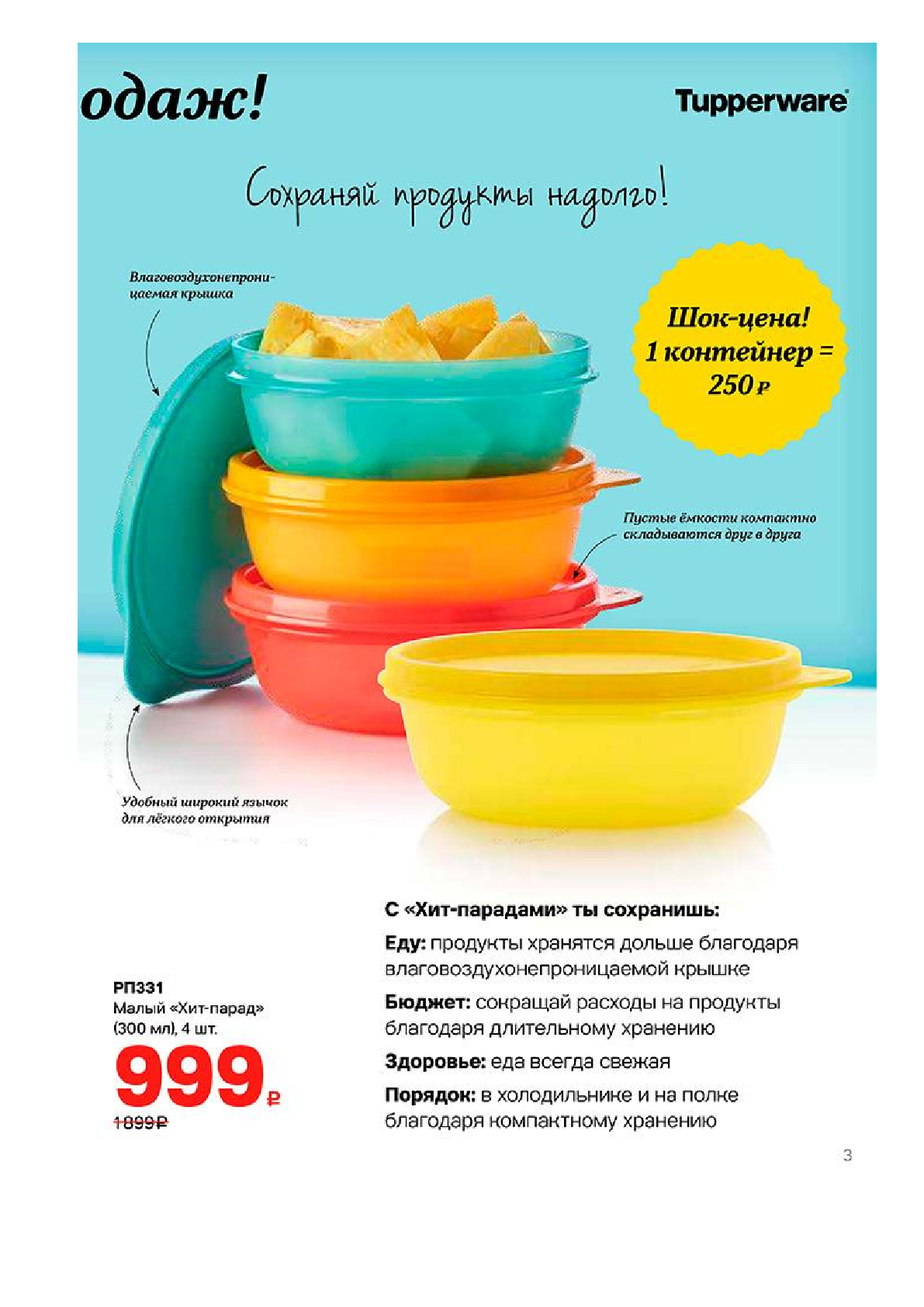 одаж!

Tupperware

Сохраняй продукты надолго!

Влаговоздухонепроницаемая крышка

Шок-цена!
1 контейнер =
250 ₽

Пустые ёмкости компактно складываются друг в друга

Удобный широкий язычок для лёгкого открытия

РП331
Малый «Хит-парад»
(300 мл), 4 шт.
999 ₽
1899 ₽

С «Хит-парадами» ты сохранишь:

Еду: продукты хранятся дольше благодаря влаговоздухонепроницаемой крышке

Бюджет: сокращай расходы на продукты благодаря длительному хранению

Здоровье: еда всегда свежая

Порядок: в холодильнике и на полке благодаря компактному хранению

3